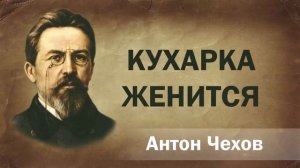 КУХАРКА
ЖЕНИТСЯ

Антон Чехов